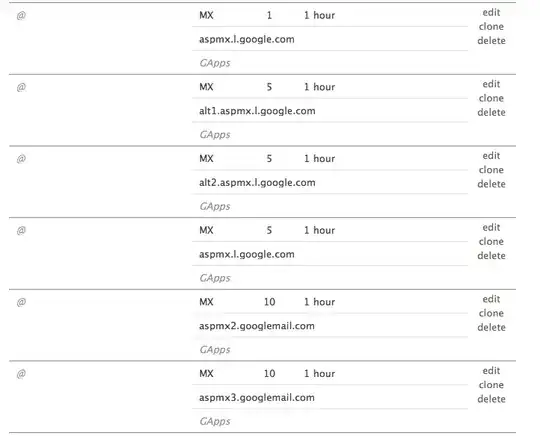 @ MX 1 1 hour
aspmx.l.google.com
GApps
edit
clone
delete

@ MX 5 1 hour
alt1.aspmx.l.google.com
GApps
edit
clone
delete

@ MX 5 1 hour
alt2.aspmx.l.google.com
GApps
edit
clone
delete

@ MX 5 1 hour
aspmx.l.google.com
GApps
edit
clone
delete

@ MX 10 1 hour
aspmx2.googlemail.com
GApps
edit
clone
delete

@ MX 10 1 hour
aspmx3.googlemail.com
GApps
edit
clone
delete